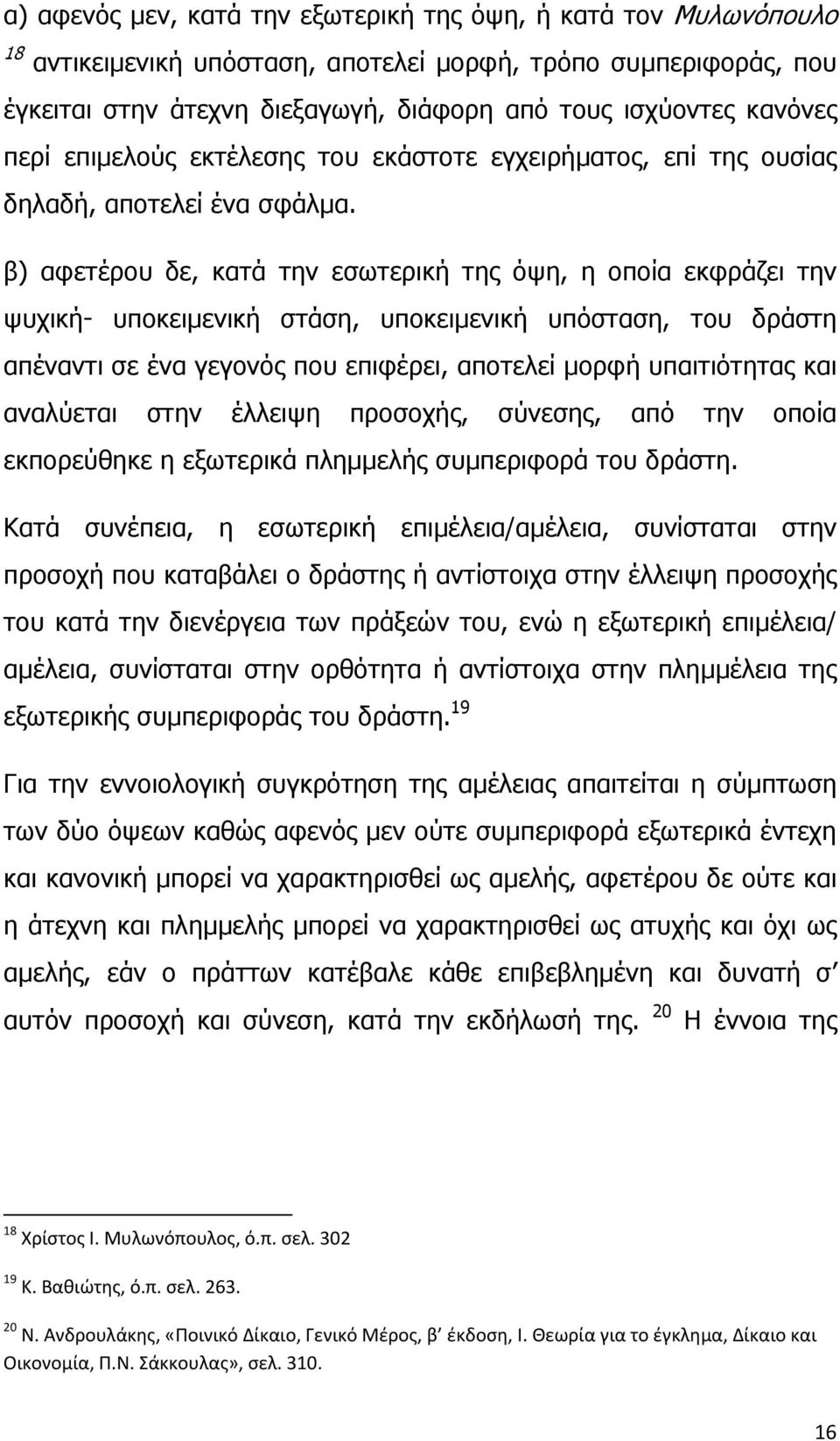 α) αφενός μεν, κατά την εξωτερική της όψη, ή κατά τον Μυλωνόπουλο $^{18}$ αντικειμενική υπόσταση, αποτελεί μορφή, τρόπο συμπεριφοράς, που έγκειται στην άτεχνη διεξαγωγή, διάφορη από τους ισχύοντες κανόνες περί επιμελούς εκτέλεσης του εκάστοτε εγχειρήματος, επί της ουσίας δηλαδή, αποτελεί ένα σφάλμα.

β) αφετέρου δε, κατά την εσωτερική της όψη, η οποία εκφράζει την ψυχική- υποκειμενική στάση, υποκειμενική υπόσταση, του δράστη απέναντι σε ένα γεγονός που επιφέρει, αποτελεί μορφή υπαιτιότητας και αναλύεται στην έλλειψη προσοχής, σύνεσης, από την οποία εκπορεύθηκε η εξωτερικά πλημμελής συμπεριφορά του δράστη.

Κατά συνέπεια, η εσωτερική επιμέλεια/αμέλεια, συνίσταται στην προσοχή που καταβάλει ο δράστης ή αντίστοιχα στην έλλειψη προσοχής του κατά την διενέργεια των πράξεών του, ενώ η εξωτερική επιμέλεια/ αμέλεια, συνίσταται στην ορθότητα ή αντίστοιχα στην πλημμέλεια της εξωτερικής συμπεριφοράς του δράστη.$^{19}$

Για την εννοιολογική συγκρότηση της αμέλειας απαιτείται η σύμπτωση των δύο όψεων καθώς αφενός μεν ούτε συμπεριφορά εξωτερικά έντεχη και κανονική μπορεί να χαρακτηρισθεί ως αμελής, αφετέρου δε ούτε και η άτεχνη και πλημμελής μπορεί να χαρακτηρισθεί ως ατυχής και όχι ως αμελής, εάν ο πράττων κατέβαλε κάθε επιβεβλημένη και δυνατή σ' αυτόν προσοχή και σύνεση, κατά την εκδήλωσή της. $^{20}$ Η έννοια της

$^{18}$ Χρίστος Ι. Μυλωνόπουλος, ό.π. σελ. 302

$^{19}$ Κ. Βαθιώτης, ό.π. σελ. 263.

$^{20}$ Ν. Ανδρουλάκης, «Ποινικό Δίκαιο, Γενικό Μέρος, β' έκδοση, Ι. Θεωρία για το έγκλημα, Δίκαιο και Οικονομία, Π.Ν. Σάκκουλας», σελ. 310.

16